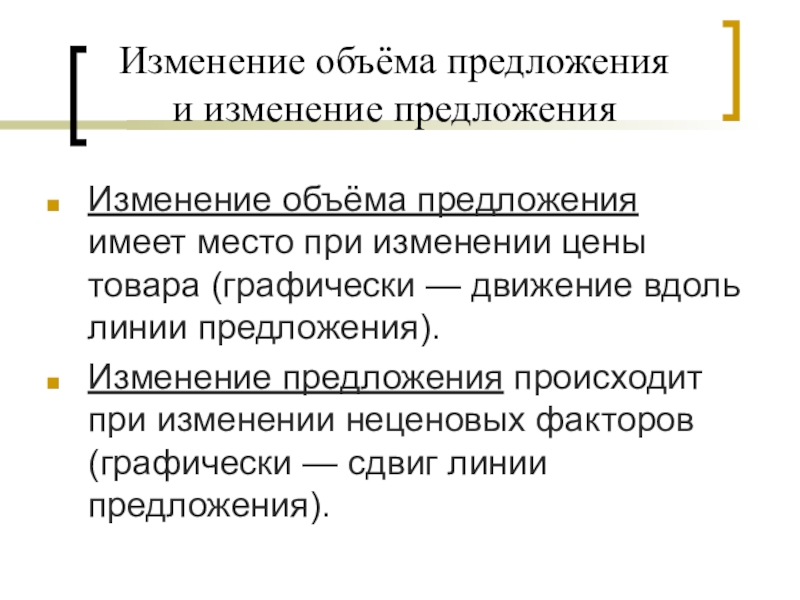 Изменение объёма предложения и изменение предложения

Изменение объёма предложения имеет место при изменении цены товара (графически — движение вдоль линии предложения).

Изменение предложения происходит при изменении неценовых факторов (графически — сдвиг линии предложения).